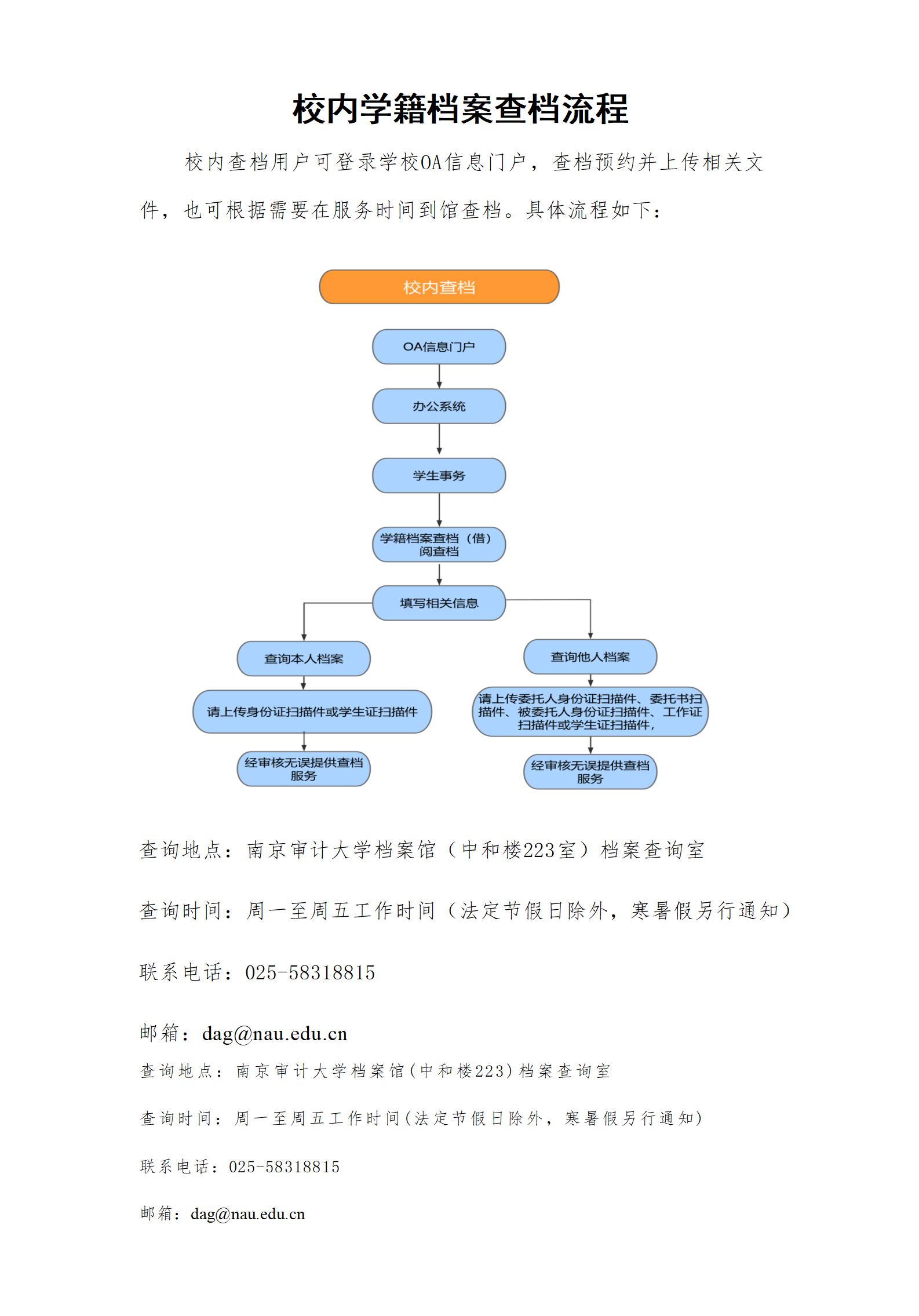 校内学籍档案查档流程

校内查档用户可登录学校OA信息门户，查档预约并上传相关文件，也可根据需要在服务时间到馆查档。具体流程如下：

校内查档

OA信息门户

办公系统

学生事务

学籍档案查档（借）阅查档

填写相关信息

查询本人档案

请上传身份证扫描件或学生证扫描件

经审核无误提供查档服务

查询他人档案

请上传委托人身份证扫描件、委托书扫描件、被委托人身份证扫描件、工作证扫描件或学生证扫描件，

经审核无误提供查档服务

查询地点：南京审计大学档案馆（中和楼223室）档案查询室

查询时间：周一至周五工作时间（法定节假日除外，寒暑假另行通知）

联系电话：025-58318815

邮箱：dag@nau.edu.cn

查询地点：南京审计大学档案馆(中和楼223)档案查询室

查询时间：周一至周五工作时间(法定节假日除外，寒暑假另行通知)

联系电话：025-58318815

邮箱：dag@nau.edu.cn